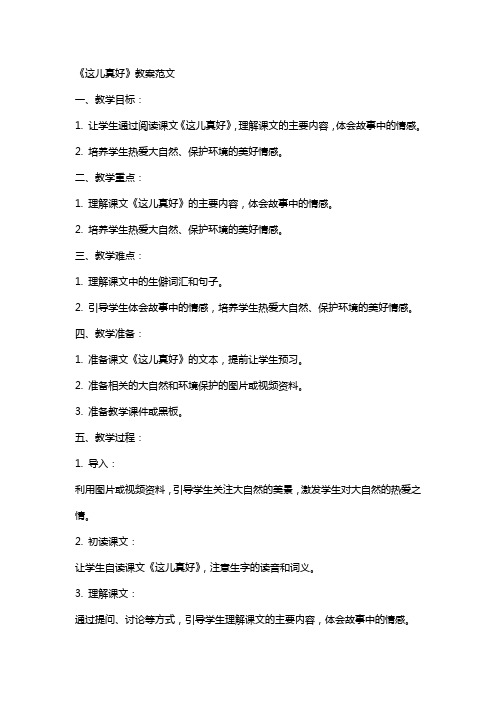 《这儿真好》教案范文

一、教学目标：

1. 让学生通过阅读课文《这儿真好》，理解课文的主要内容，体会故事中的情感。

2. 培养学生热爱大自然、保护环境的美好情感。

二、教学重点：

1. 理解课文《这儿真好》的主要内容，体会故事中的情感。

2. 培养学生热爱大自然、保护环境的美好情感。

三、教学难点：

1. 理解课文中的生僻词汇和句子。

2. 引导学生体会故事中的情感，培养学生热爱大自然、保护环境的美好情感。

四、教学准备：

1. 准备课文《这儿真好》的文本，提前让学生预习。

2. 准备相关的大自然和环境保护的图片或视频资料。

3. 准备教学课件或黑板。

五、教学过程：

1. 导入：

利用图片或视频资料，引导学生关注大自然的美景，激发学生对大自然的热爱之情。

2. 初读课文：

让学生自读课文《这儿真好》，注意生字的读音和词义。

3. 理解课文：

通过提问、讨论等方式，引导学生理解课文的主要内容，体会故事中的情感。